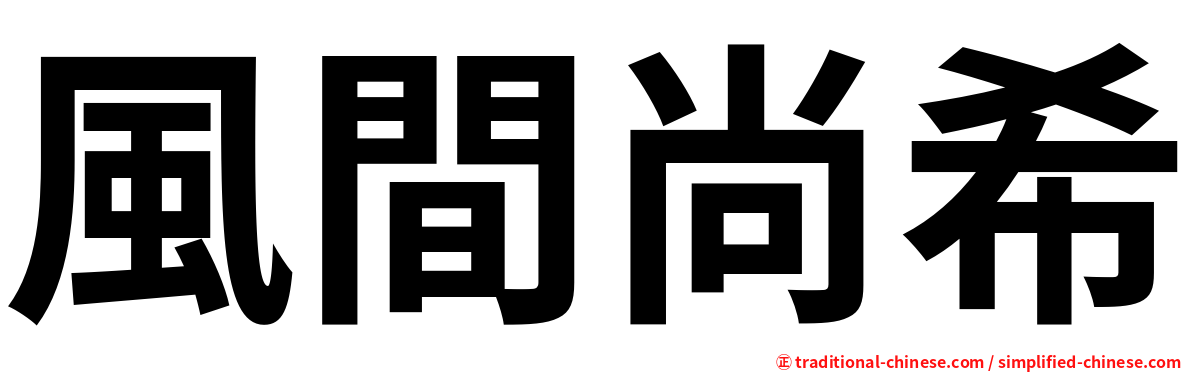 風間尚希

㊣ traditional-chinese.com / simplified-chinese.com